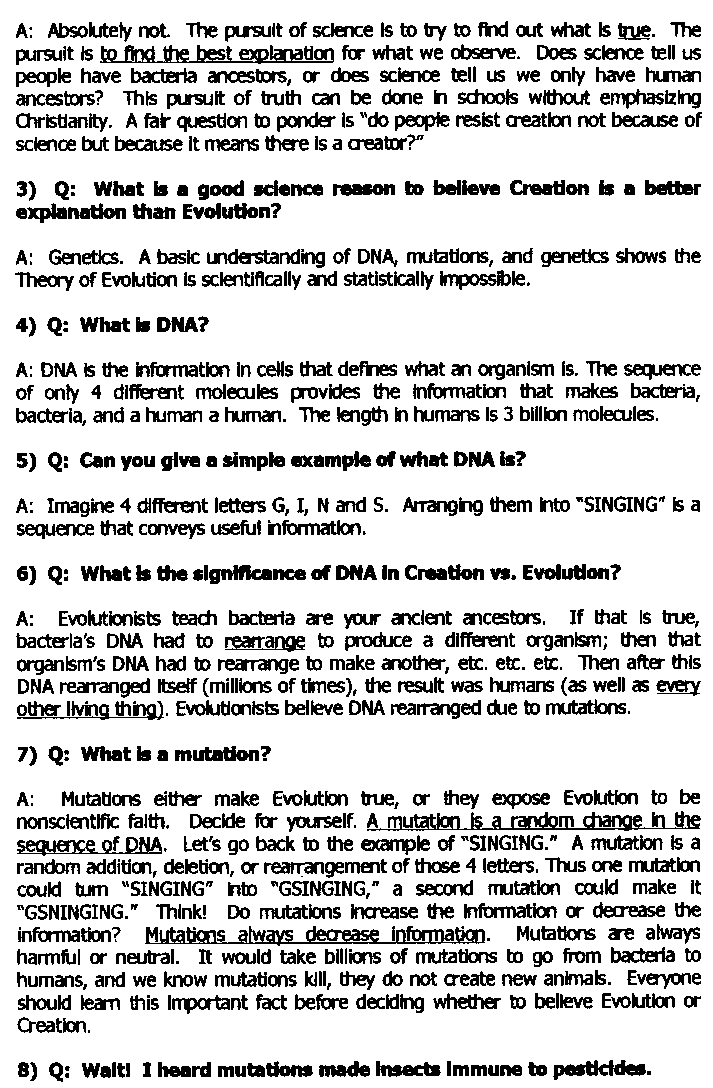 A: Absolutely not. The pursuit of science is to try to find out what is true. The pursuit is to find the best explanation for what we observe. Does science tell us people have bacteria ancestors, or does science tell us we only have human ancestors? This pursuit of truth can be done in schools without emphasizing Christianity. A fair question to ponder is "do people resist creation not because of science but because it means there is a creator?"

3) Q: What is a good science reason to believe Creation is a better explanation than Evolution?

A: Genetics. A basic understanding of DNA, mutations, and genetics shows the Theory of Evolution is scientifically and statistically impossible.

4) Q: What is DNA?

A: DNA is the information in cells that defines what an organism is. The sequence of only 4 different molecules provides the information that makes bacteria, bacteria, and a human a human. The length in humans is 3 billion molecules.

5) Q: Can you give a simple example of what DNA is?

A: Imagine 4 different letters G, I, N and S. Arranging them into "SINGING" is a sequence that conveys useful information.

6) Q: What is the significance of DNA in Creation vs. Evolution?

A: Evolutionists teach bacteria are your ancient ancestors. If that is true, bacteria's DNA had to rearrange to produce a different organism; then that organism's DNA had to rearrange to make another, etc. etc. etc. Then after this DNA rearranged itself (millions of times), the result was humans (as well as every other living thing). Evolutionists believe DNA rearranged due to mutations.

7) Q: What is a mutation?

A: Mutations either make Evolution true, or they expose Evolution to be nonscientific faith. Decide for yourself. A mutation is a random change in the sequence of DNA. Let's go back to the example of "SINGING." A mutation is a random addition, deletion, or rearrangement of those 4 letters. Thus one mutation could turn "SINGING" into "GSINGING," a second mutation could make it "GSNINGING." Think! Do mutations increase the information or decrease the information? Mutations always decrease information. Mutations are always harmful or neutral. It would take billions of mutations to go from bacteria to humans, and we know mutations kill, they do not create new animals. Everyone should learn this important fact before deciding whether to believe Evolution or Creation.

8) Q: Wait! I heard mutations made insects immune to pesticides.